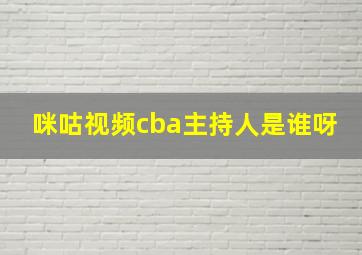 咪咕视频cba主持人是谁呀